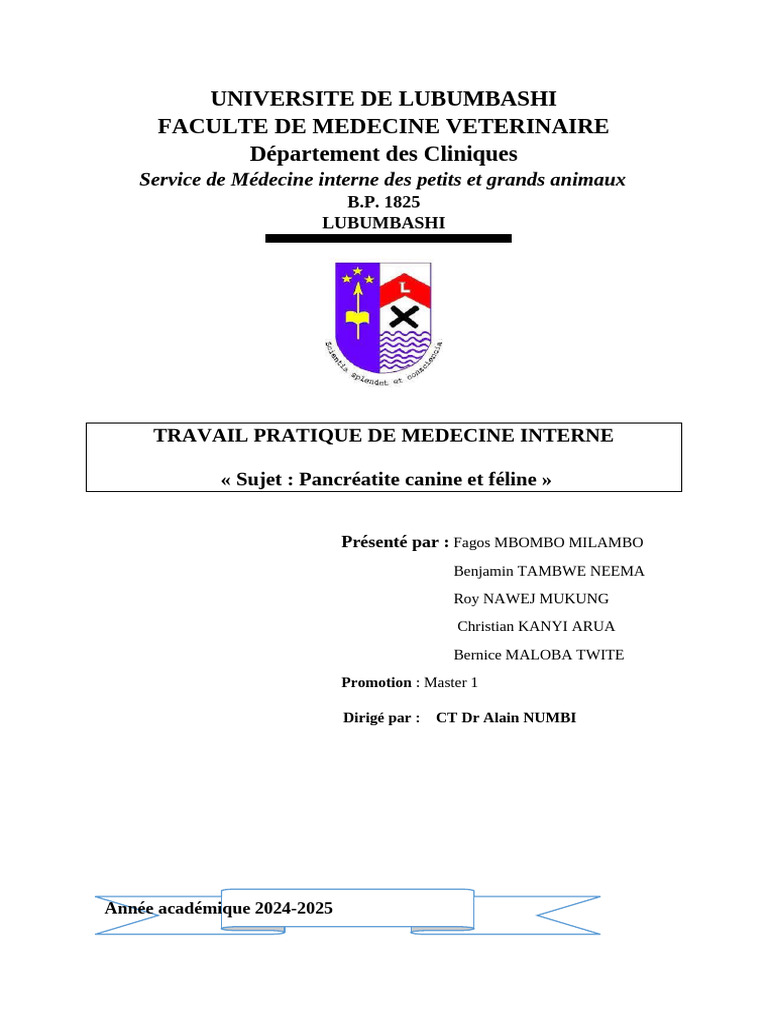 UNIVERSITE DE LUBUMBASHI
FACULTE DE MEDECINE VETERINAIRE
Département des Cliniques
Service de Médecine interne des petits et grands animaux
B.P. 1825
LUBUMBASHI

L

Scientia splendet et conscientia

TRAVAIL PRATIQUE DE MEDECINE INTERNE

« Sujet : Pancréatite canine et féline »

Présenté par : Fagos MBOMBO MILAMBO
Benjamin TAMBWE NEEMA
Roy NAWEJ MUKUNG
Christian KANYI ARUA
Bernice MALOBA TWITE

Promotion : Master 1

Dirigé par : CT Dr Alain NUMBI

Année académique 2024-2025